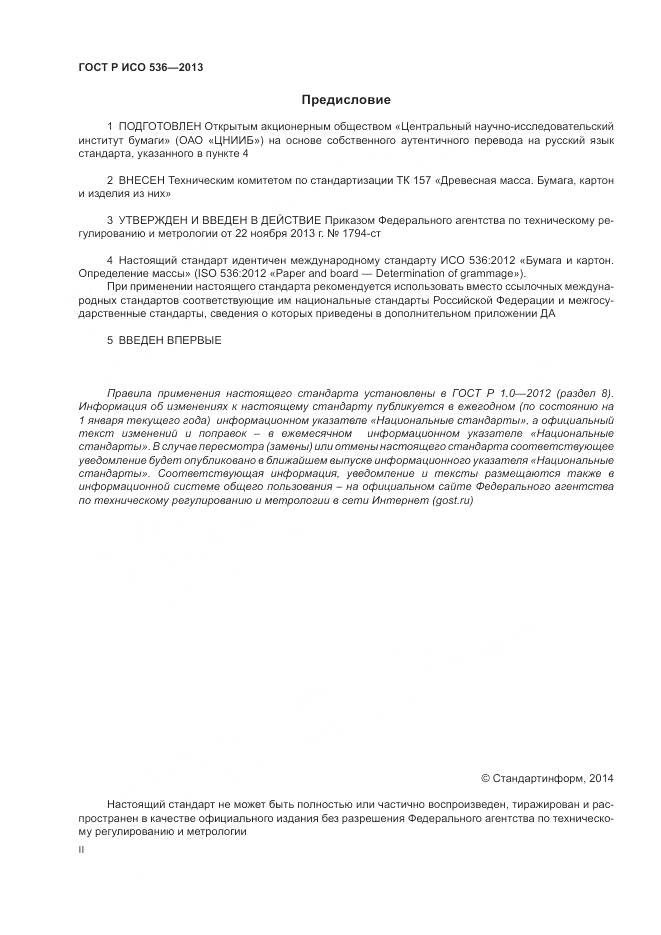 ГОСТ Р ИСО 536—2013

Предисловие

1 ПОДГОТОВЛЕН Открытым акционерным обществом «Центральный научно-исследовательский институт бумаги» (ОАО «ЦНИИБ») на основе собственного аутентичного перевода на русский язык стандарта, указанного в пункте 4

2 ВНЕСЕН Техническим комитетом по стандартизации ТК 157 «Древесная масса. Бумага, картон и изделия из них»

3 УТВЕРЖДЕН И ВВЕДЕН В ДЕЙСТВИЕ Приказом Федерального агентства по техническому регулированию и метрологии от 22 ноября 2013 г. № 1794-ст

4 Настоящий стандарт идентичен международному стандарту ИСО 536:2012 «Бумага и картон. Определение массы» (ISO 536:2012 «Paper and board — Determination of grammage»).
При применении настоящего стандарта рекомендуется использовать вместо ссылочных международных стандартов соответствующие им национальные стандарты Российской Федерации и межгосударственные стандарты, сведения о которых приведены в дополнительном приложении ДА

5 ВВЕДЕН ВПЕРВЫЕ

Правила применения настоящего стандарта установлены в ГОСТ Р 1.0—2012 (раздел 8). Информация об изменениях к настоящему стандарту публикуется в ежегодном (по состоянию на 1 января текущего года) информационном указателе «Национальные стандарты», а официальный текст изменений и поправок – в ежемесячном информационном указателе «Национальные стандарты». В случае пересмотра (замены) или отмены настоящего стандарта соответствующее уведомление будет опубликовано в ближайшем выпуске информационного указателя «Национальные стандарты». Соответствующая информация, уведомление и тексты размещаются также в информационной системе общего пользования – на официальном сайте Федерального агентства по техническому регулированию и метрологии в сети Интернет (gost.ru)

© Стандартинформ, 2014

Настоящий стандарт не может быть полностью или частично воспроизведен, тиражирован и распространен в качестве официального издания без разрешения Федерального агентства по техническому регулированию и метрологии

II